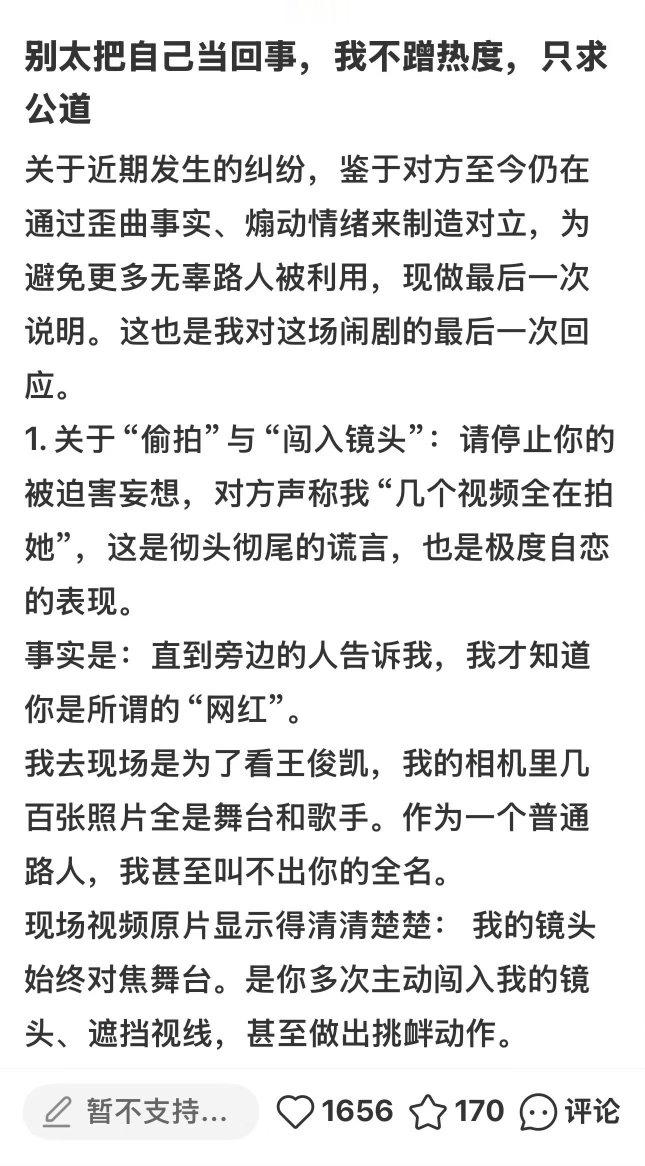 别太把自己当回事，我不蹭热度，只求公道

关于近期发生的纠纷，鉴于对方至今仍在通过歪曲事实、煽动情绪来制造对立，为避免更多无辜路人被利用，现做最后一次说明。这也是我对这场闹剧的最后一次回应。

1. 关于“偷拍”与“闯入镜头”：请停止你的被迫害妄想，对方声称我“几个视频全在拍她”，这是彻头彻尾的谎言，也是极度自恋的表现。

事实是：直到旁边的人告诉我，我才知道你是所谓的“网红”。

我去现场是为了看王俊凯，我的相机里几百张照片全是舞台和歌手。作为一个普通路人，我甚至叫不出你的全名。

现场视频原片显示得清清楚楚： 我的镜头始终对焦舞台。是你多次主动闯入我的镜头、遮挡视线，甚至做出挑衅动作。

暂不支持...
1656
170
评论